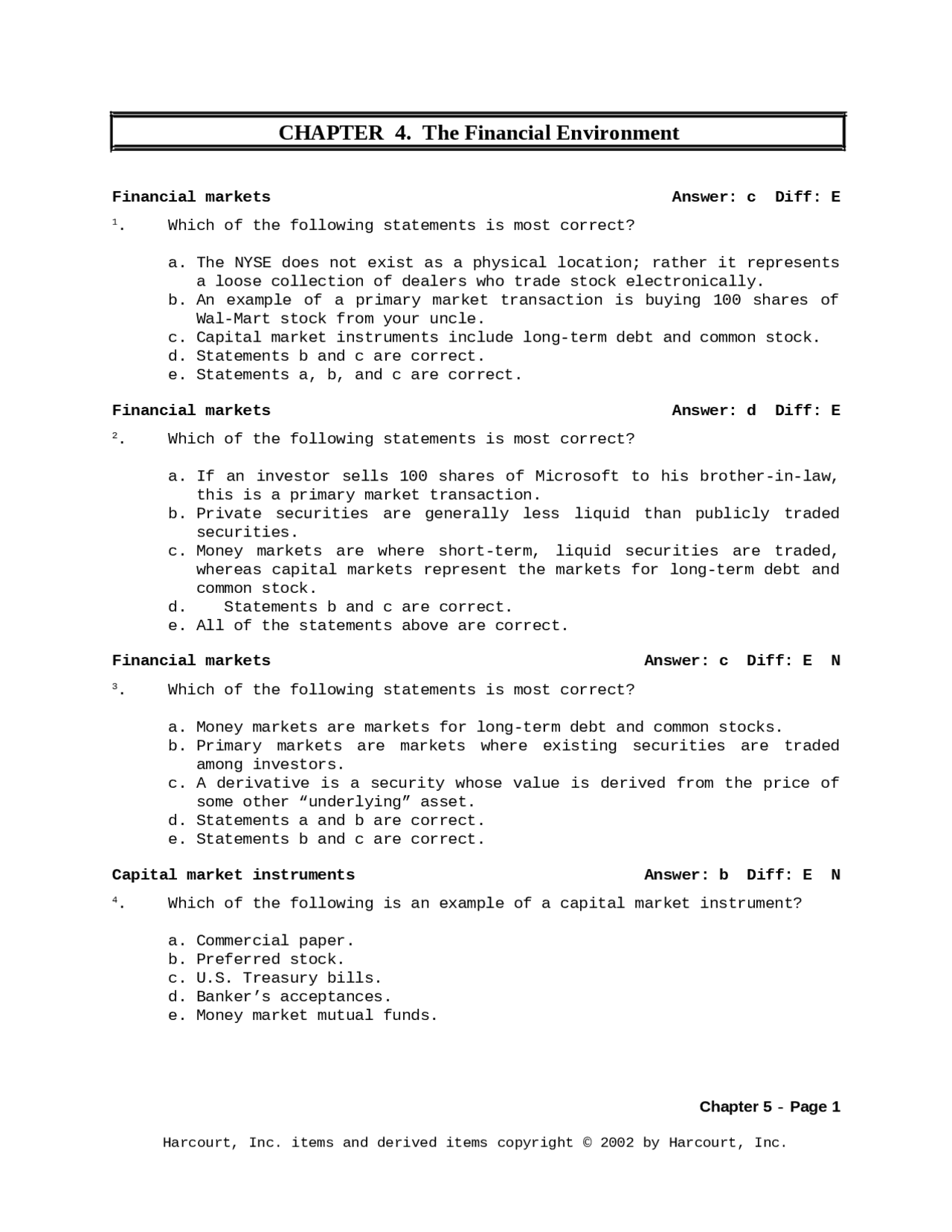 CHAPTER 4. The Financial Environment

Financial markets Answer: c Diff: E

$^1$. Which of the following statements is most correct?

a. The NYSE does not exist as a physical location; rather it represents a loose collection of dealers who trade stock electronically.
b. An example of a primary market transaction is buying 100 shares of Wal-Mart stock from your uncle.
c. Capital market instruments include long-term debt and common stock.
d. Statements b and c are correct.
e. Statements a, b, and c are correct.

Financial markets Answer: d Diff: E

$^2$. Which of the following statements is most correct?

a. If an investor sells 100 shares of Microsoft to his brother-in-law, this is a primary market transaction.
b. Private securities are generally less liquid than publicly traded securities.
c. Money markets are where short-term, liquid securities are traded, whereas capital markets represent the markets for long-term debt and common stock.
d. Statements b and c are correct.
e. All of the statements above are correct.

Financial markets Answer: c Diff: E N

$^3$. Which of the following statements is most correct?

a. Money markets are markets for long-term debt and common stocks.
b. Primary markets are markets where existing securities are traded among investors.
c. A derivative is a security whose value is derived from the price of some other “underlying” asset.
d. Statements a and b are correct.
e. Statements b and c are correct.

Capital market instruments Answer: b Diff: E N

$^4$. Which of the following is an example of a capital market instrument?

a. Commercial paper.
b. Preferred stock.
c. U.S. Treasury bills.
d. Banker’s acceptances.
e. Money market mutual funds.

Chapter 5 - Page 1

Harcourt, Inc. items and derived items copyright © 2002 by Harcourt, Inc.